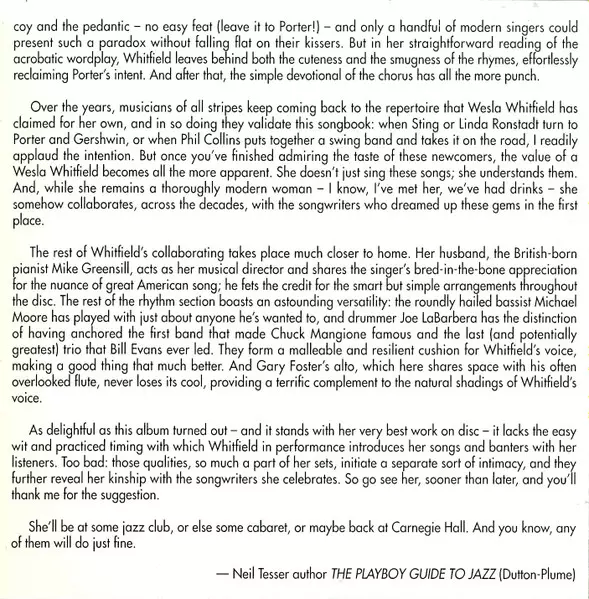 coy and the pedantic – no easy feat (leave it to Porter!) – and only a handful of modern singers could present such a paradox without falling flat on their kissers. But in her straightforward reading of the acrobatic wordplay, Whitfield leaves behind both the cuteness and the smugness of the rhymes, effortlessly reclaiming Porter's intent. And after that, the simple devotional of the chorus has all the more punch.

Over the years, musicians of all stripes keep coming back to the repertoire that Wesla Whitfield has claimed for her own, and in so doing they validate this songbook: when Sting or Linda Ronstadt turn to Porter and Gershwin, or when Phil Collins puts together a swing band and takes it on the road, I readily applaud the intention. But once you've finished admiring the taste of these newcomers, the value of a Wesla Whitfield becomes all the more apparent. She doesn't just sing these songs; she understands them. And, while she remains a thoroughly modern woman – I know, I've met her, we've had drinks – she somehow collaborates, across the decades, with the songwriters who dreamed up these gems in the first place.

The rest of Whitfield's collaborating takes place much closer to home. Her husband, the British-born pianist Mike Greensill, acts as her musical director and shares the singer's bred-in-the-bone appreciation for the nuance of great American song; he fets the credit for the smart but simple arrangements throughout the disc. The rest of the rhythm section boasts an astounding versatility: the roundly hailed bassist Michael Moore has played with just about anyone he's wanted to, and drummer Joe LaBarbera has the distinction of having anchored the first band that made Chuck Mangione famous and the last (and potentially greatest) trio that Bill Evans ever led. They form a malleable and resilient cushion for Whitfield's voice, making a good thing that much better. And Gary Foster's alto, which here shares space with his often overlooked flute, never loses its cool, providing a terrific complement to the natural shadings of Whitfield's voice.

As delightful as this album turned out – and it stands with her very best work on disc – it lacks the easy wit and practiced timing with which Whitfield in performance introduces her songs and banters with her listeners. Too bad: those qualities, so much a part of her sets, initiate a separate sort of intimacy, and they further reveal her kinship with the songwriters she celebrates. So go see her, sooner than later, and you'll thank me for the suggestion.

She'll be at some jazz club, or else some cabaret, or maybe back at Carnegie Hall. And you know, any of them will do just fine.

— Neil Tesser author THE PLAYBOY GUIDE TO JAZZ (Dutton-Plume)